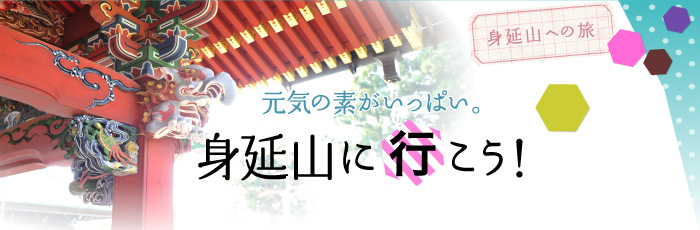 身延山への旅

元気の素がいっぱい。

身延山に行こう!